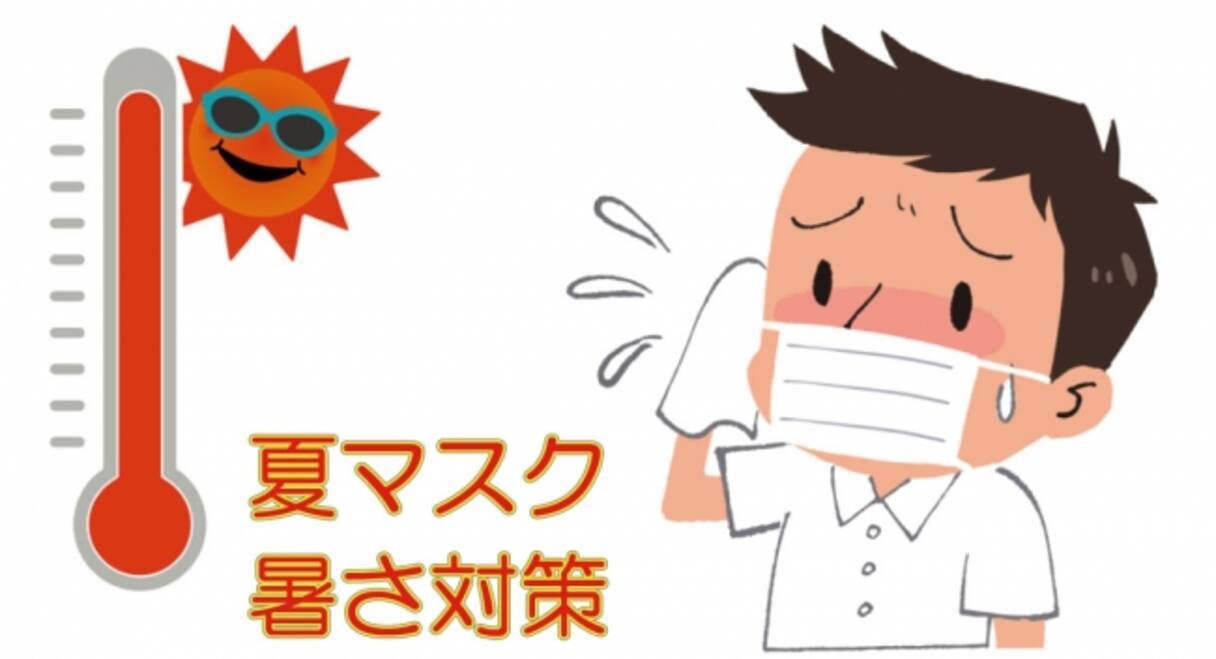 夏マスク
暑さ対策